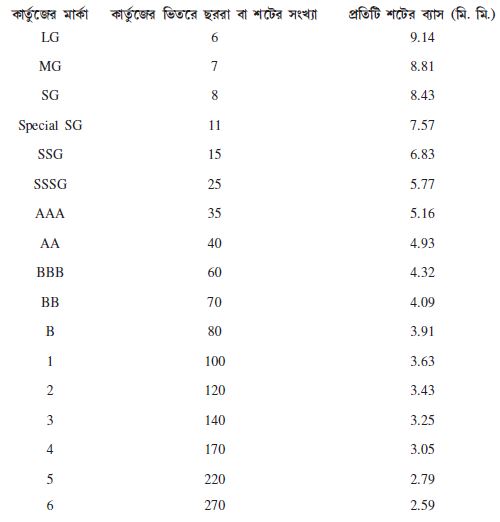 | কার্তুজের মার্কা | কার্তুজের ভিতরে ছররা বা শটের সংখ্যা | প্রতিটি শটের ব্যাস (মি. মি.) |
|---|---|---|
| LG | 6 | 9.14 |
| MG | 7 | 8.81 |
| SG | 8 | 8.43 |
| Special SG | 11 | 7.57 |
| SSG | 15 | 6.83 |
| SSSG | 25 | 5.77 |
| AAA | 35 | 5.16 |
| AA | 40 | 4.93 |
| BBB | 60 | 4.32 |
| BB | 70 | 4.09 |
| B | 80 | 3.91 |
| 1 | 100 | 3.63 |
| 2 | 120 | 3.43 |
| 3 | 140 | 3.25 |
| 4 | 170 | 3.05 |
| 5 | 220 | 2.79 |
| 6 | 270 | 2.59 |